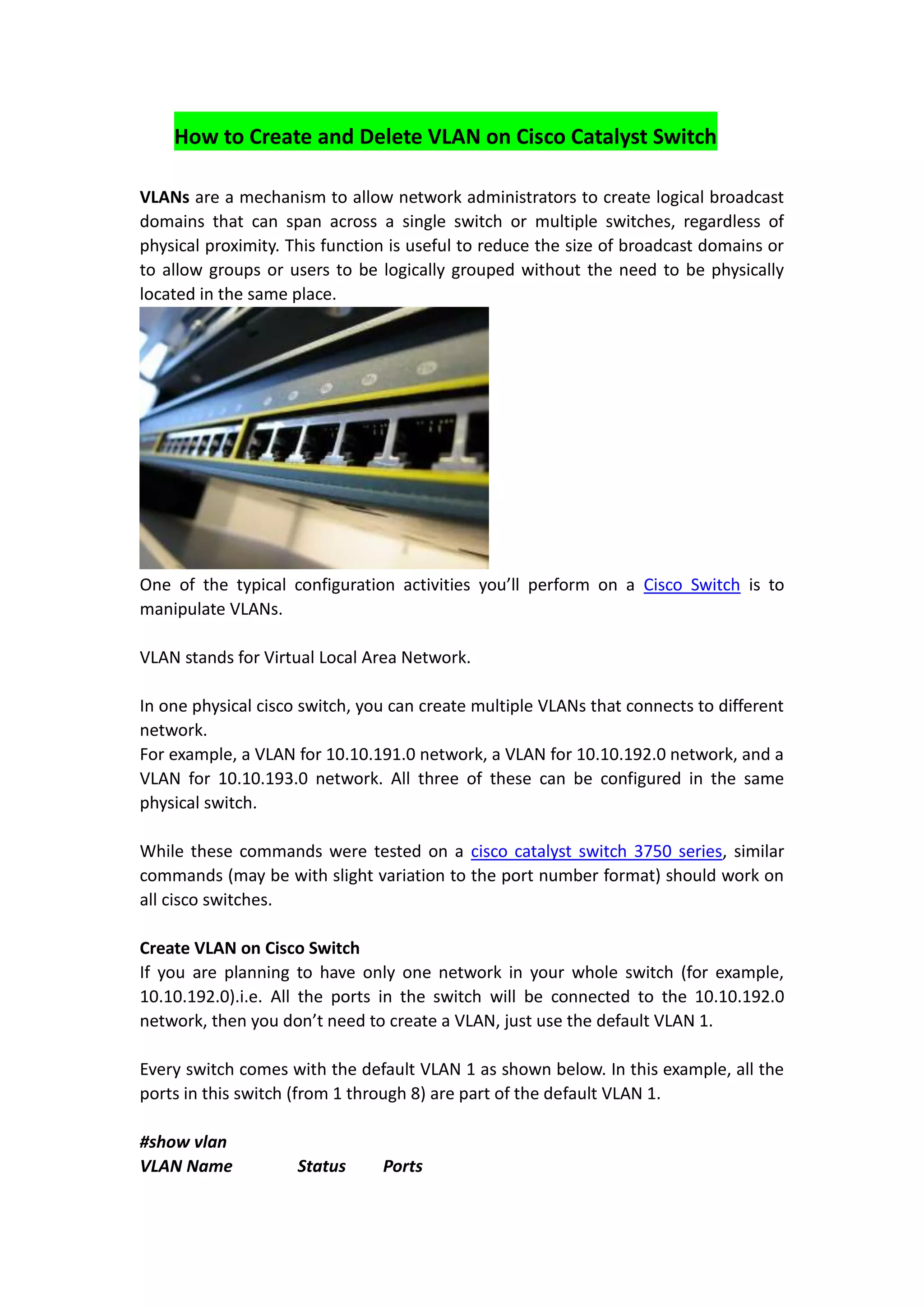 How to Create and Delete VLAN on Cisco Catalyst Switch

VLANs are a mechanism to allow network administrators to create logical broadcast domains that can span across a single switch or multiple switches, regardless of physical proximity. This function is useful to reduce the size of broadcast domains or to allow groups or users to be logically grouped without the need to be physically located in the same place.

One of the typical configuration activities you'll perform on a Cisco Switch is to manipulate VLANs.

VLAN stands for Virtual Local Area Network.

In one physical cisco switch, you can create multiple VLANs that connects to different network.
For example, a VLAN for 10.10.191.0 network, a VLAN for 10.10.192.0 network, and a VLAN for 10.10.193.0 network. All three of these can be configured in the same physical switch.

While these commands were tested on a cisco catalyst switch 3750 series, similar commands (may be with slight variation to the port number format) should work on all cisco switches.

Create VLAN on Cisco Switch
If you are planning to have only one network in your whole switch (for example, 10.10.192.0).i.e. All the ports in the switch will be connected to the 10.10.192.0 network, then you don't need to create a VLAN, just use the default VLAN 1.

Every switch comes with the default VLAN 1 as shown below. In this example, all the ports in this switch (from 1 through 8) are part of the default VLAN 1.

#show vlan
VLAN Name Status Ports